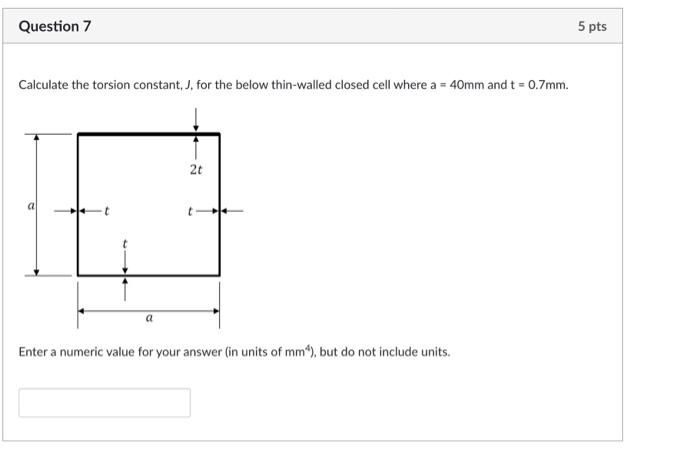 Question 7

5 pts

Calculate the torsion constant, J, for the below thin-walled closed cell where a = 40mm and t = 0.7mm.

$2t$

$a$

$t$

$t$

$t$

$a$

Enter a numeric value for your answer (in units of $mm^4$), but do not include units.